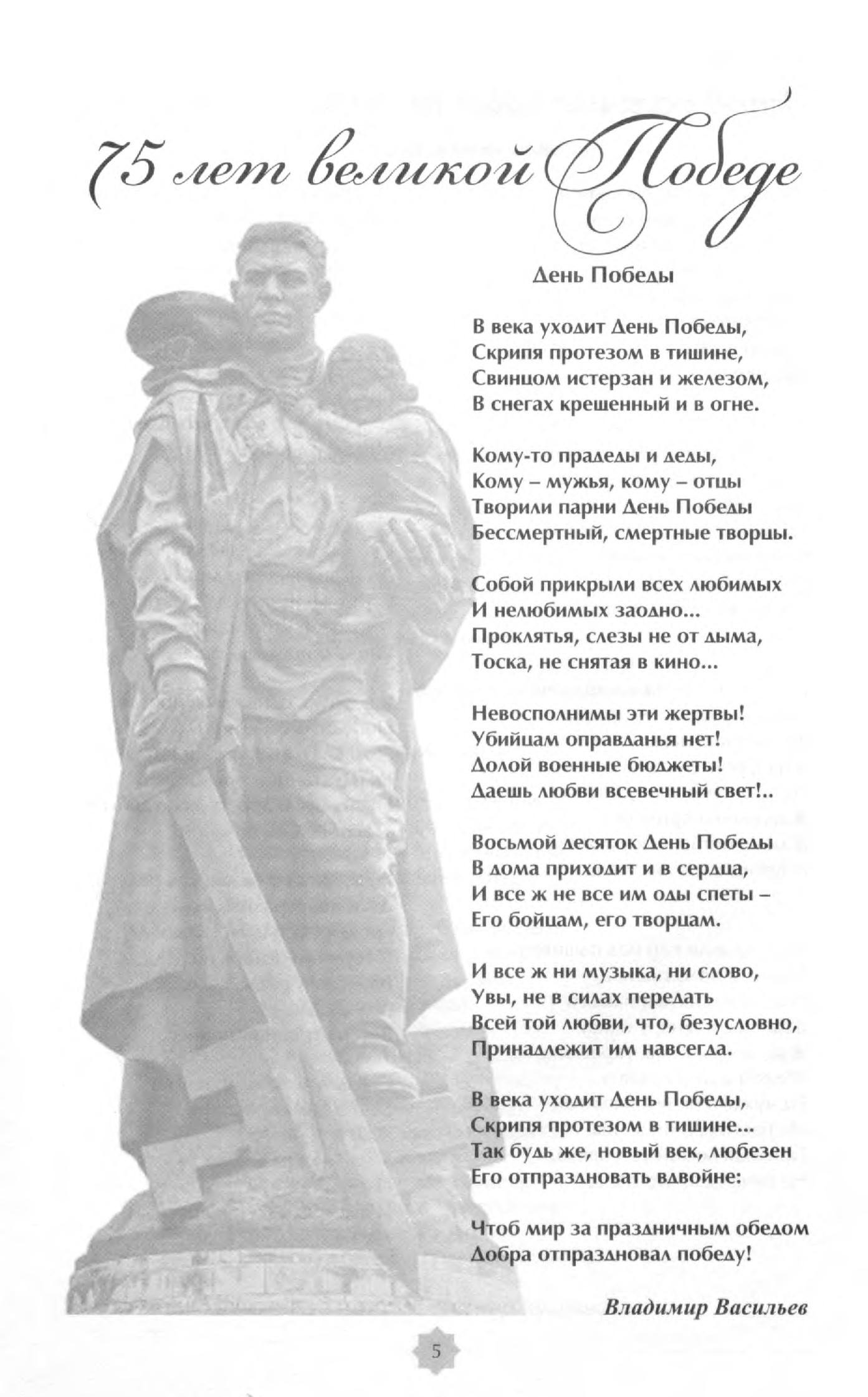 75 лет великой Победе

День Победы

В века уходит День Победы,
Скрипя протезом в тишине,
Свинцом истерзан и железом,
В снегах крещенный и в огне.

Кому-то прадеды и деды,
Кому – мужья, кому – отцы
Творили парни День Победы
Бессмертный, смертные творцы.

Собой прикрыли всех любимых
И нелюбимых заодно...
Проклятья, слезы не от дыма,
Тоска, не снятая в кино...

Невосполнимы эти жертвы!
Убийцам оправданья нет!
Долой военные бюджеты!
Даешь любви всевечный свет!..

Восьмой десяток День Победы
В дома приходит и в сердца,
И все ж не все им оды спеты –
Его бойцам, его творцам.

И все ж ни музыка, ни слово,
Увы, не в силах передать
Всей той любви, что, безусловно,
Принадлежит им навсегда.

В века уходит День Победы,
Скрипя протезом в тишине...
Так будь же, новый век, любезен
Его отпраздновать вдвойне:

Чтоб мир за праздничным обедом
Добра отпраздновал победу!

Владимир Васильев

5